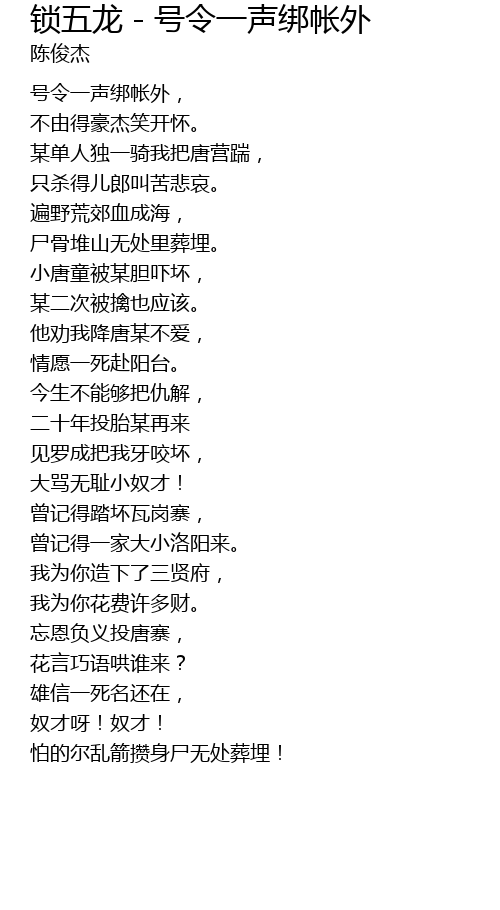 锁五龙 - 号令一声绑帐外
陈俊杰

号令一声绑帐外，
不由得豪杰笑开怀。
某单人独一骑我把唐营踹，
只杀得儿郎叫苦悲哀。
遍野荒郊血成海，
尸骨堆山无处里葬埋。
小唐童被某胆吓坏，
某二次被擒也应该。
他劝我降唐某不爱，
情愿一死赴阳台。
今生不能够把仇解，
二十年投胎某再来
见罗成把我牙咬坏，
大骂无耻小奴才！
曾记得踏坏瓦岗寨，
曾记得一家大小洛阳来。
我为你造下了三贤府，
我为你花费许多财。
忘恩负义投唐寨，
花言巧语哄谁来？
雄信一死名还在，
奴才呀！奴才！
怕的尔乱箭攒身尸无处葬埋！